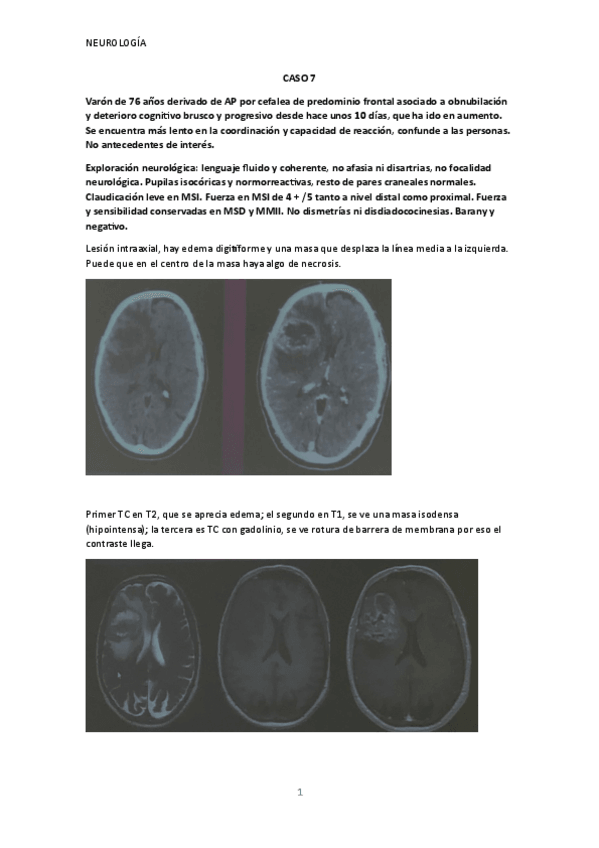 NEUROLOGÍA

CASO 7

Varón de 76 años derivado de AP por cefalea de predominio frontal asociado a obnubilación y deterioro cognitivo brusco y progresivo desde hace unos 10 días, que ha ido en aumento. Se encuentra más lento en la coordinación y capacidad de reacción, confunde a las personas. No antecedentes de interés.

Exploración neurológica: lenguaje fluido y coherente, no afasia ni disartrias, no focalidad neurológica. Pupilas isocóricas y normorreactivas, resto de pares craneales normales. Claudicación leve en MSI. Fuerza en MSI de 4 + /5 tanto a nivel distal como proximal. Fuerza y sensibilidad conservadas en MSD y MMII. No dismetrías ni disdiadococinesias. Barany y negativo.

Lesión intraaxial, hay edema digitiforme y una masa que desplaza la línea media a la izquierda. Puede que en el centro de la masa haya algo de necrosis.

Primer TC en T2, que se aprecia edema; el segundo en T1, se ve una masa isodensa (hipointensa); la tercera es TC con gadolinio, se ve rotura de barrera de membrana por eso el contraste llega.

1